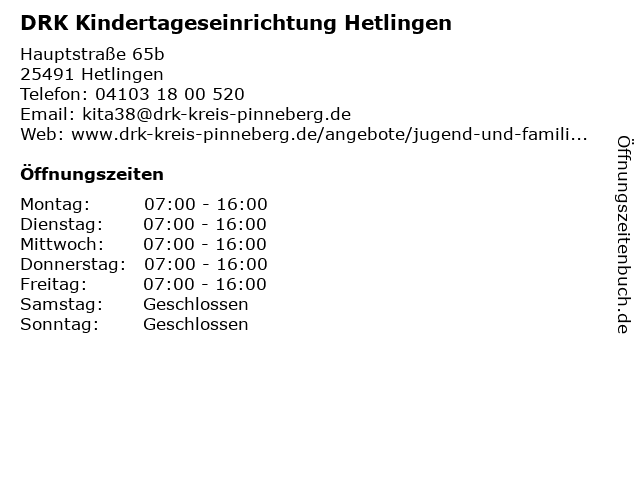 DRK Kindertageseinrichtung Hetlingen

Hauptstraße 65b
25491 Hetlingen
Telefon: 04103 18 00 520
Email: kita38@drk-kreis-pinneberg.de
Web: www.drk-kreis-pinneberg.de/angebote/jugend-und-famili...

Öffnungszeiten

Montag: 07:00 - 16:00
Dienstag: 07:00 - 16:00
Mittwoch: 07:00 - 16:00
Donnerstag: 07:00 - 16:00
Freitag: 07:00 - 16:00
Samstag: Geschlossen
Sonntag: Geschlossen

Öffnungszeitenbuch.de